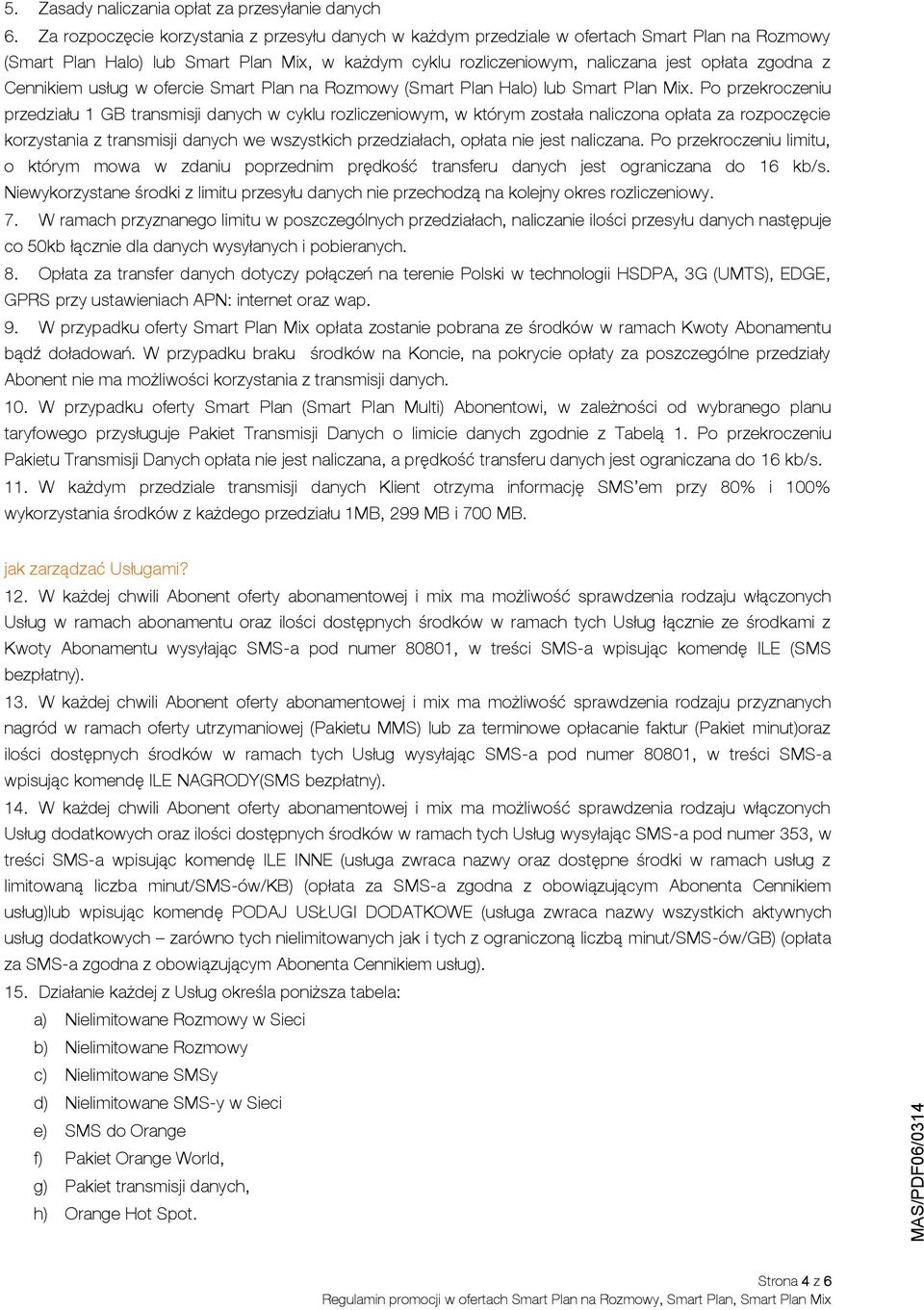 5. Zasady naliczania opłat za przesyłanie danych

6. Za rozpoczęcie korzystania z przesyłu danych w każdym przedziale w ofertach Smart Plan na Rozmowy (Smart Plan Halo) lub Smart Plan Mix, w każdym cyklu rozliczeniowym, naliczana jest opłata zgodna z Cennikiem usług w ofercie Smart Plan na Rozmowy (Smart Plan Halo) lub Smart Plan Mix. Po przekroczeniu przedziału 1 GB transmisji danych w cyklu rozliczeniowym, w którym została naliczona opłata za rozpoczęcie korzystania z transmisji danych we wszystkich przedziałach, opłata nie jest naliczana. Po przekroczeniu limitu, o którym mowa w zdaniu poprzednim prędkość transferu danych jest ograniczana do 16 kb/s. Niewykorzystane środki z limitu przesyłu danych nie przechodzą na kolejny okres rozliczeniowy.

7. W ramach przyznanego limitu w poszczególnych przedziałach, naliczanie ilości przesyłu danych następuje co 50kb łącznie dla danych wysyłanych i pobieranych.

8. Opłata za transfer danych dotyczy połączeń na terenie Polski w technologii HSDPA, 3G (UMTS), EDGE, GPRS przy ustawieniach APN: internet oraz wap.

9. W przypadku oferty Smart Plan Mix opłata zostanie pobrana ze środków w ramach Kwoty Abonamentu bądź doładowań. W przypadku braku środków na Koncie, na pokrycie opłaty za poszczególne przedziały Abonent nie ma możliwości korzystania z transmisji danych.

10. W przypadku oferty Smart Plan (Smart Plan Multi) Abonentowi, w zależności od wybranego planu taryfowego przysługuje Pakiet Transmisji Danych o limicie danych zgodnie z Tabelą 1. Po przekroczeniu Pakietu Transmisji Danych opłata nie jest naliczana, a prędkość transferu danych jest ograniczana do 16 kb/s.

11. W każdym przedziale transmisji danych Klient otrzyma informację SMS'em przy 80% i 100% wykorzystania środków z każdego przedziału 1MB, 299 MB i 700 MB.

jak zarządzać Usługami?

12. W każdej chwili Abonent oferty abonamentowej i mix ma możliwość sprawdzenia rodzaju włączonych Usług w ramach abonamentu oraz ilości dostępnych środków w ramach tych Usług łącznie ze środkami z Kwoty Abonamentu wysyłając SMS-a pod numer 80801, w treści SMS-a wpisując komendę ILE (SMS bezpłatny).

13. W każdej chwili Abonent oferty abonamentowej i mix ma możliwość sprawdzenia rodzaju przyznanych nagród w ramach oferty utrzymaniowej (Pakietu MMS) lub za terminowe opłacanie faktur (Pakiet minut)oraz ilości dostępnych środków w ramach tych Usług wysyłając SMS-a pod numer 80801, w treści SMS-a wpisując komendę ILE NAGRODY(SMS bezpłatny).

14. W każdej chwili Abonent oferty abonamentowej i mix ma możliwość sprawdzenia rodzaju włączonych Usług dodatkowych oraz ilości dostępnych środków w ramach tych Usług wysyłając SMS-a pod numer 353, w treści SMS-a wpisując komendę ILE INNE (usługa zwraca nazwy oraz dostępne środki w ramach usług z limitowaną liczba minut/SMS-ów/KB) (opłata za SMS-a zgodna z obowiązującym Abonenta Cennikiem usług)lub wpisując komendę PODAJ USŁUGI DODATKOWE (usługa zwraca nazwy wszystkich aktywnych usług dodatkowych – zarówno tych nielimitowanych jak i tych z ograniczoną liczbą minut/SMS-ów/GB) (opłata za SMS-a zgodna z obowiązującym Abonenta Cennikiem usług).

15. Działanie każdej z Usług określa poniższa tabela:
a) Nielimitowane Rozmowy w Sieci
b) Nielimitowane Rozmowy
c) Nielimitowane SMSy
d) Nielimitowane SMS-y w Sieci
e) SMS do Orange
f) Pakiet Orange World,
g) Pakiet transmisji danych,
h) Orange Hot Spot.

MAS/PDF06/0314

Strona 4 z 6
Regulamin promocji w ofertach Smart Plan na Rozmowy, Smart Plan, Smart Plan Mix